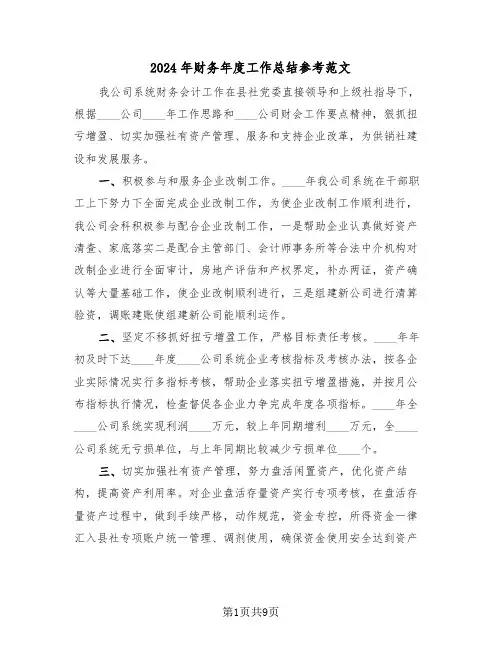 2024年财务年度工作总结参考范文

我公司系统财务会计工作在县社党委直接领导和上级社指导下，根据____公司____年工作思路和____公司财会工作要点精神，狠抓扭亏增盈、切实加强社有资产管理、服务和支持企业改革，为供销社建设和发展服务。

一、积极参与和服务企业改制工作。____年我公司系统在干部职工上下努力下全面完成企业改制工作，为使企业改制工作顺利进行，我公司会科积极参与配合企业改制工作，一是帮助企业认真做好资产清查、家底落实二是配合主管部门、会计师事务所等合法中介机构对改制企业进行全面审计，房地产评估和产权界定，补办两证，资产确认等大量基础工作，使企业改制顺利进行，三是组建新公司进行清算验资，调账建账使组建新公司能顺利运作。

二、坚定不移抓好扭亏增盈工作，严格目标责任考核。____年年初及时下达____年度____公司系统企业考核指标及考核办法，按各企业实际情况实行多指标考核，帮助企业落实扭亏增盈措施，并按月公布指标执行情况，检查督促各企业力争完成年度各项指标。____年全____公司系统实现利润____万元，较上年同期增利____万元，全____公司系统无亏损单位，与上年同期比较减少亏损单位____个。

三、切实加强社有资产管理，努力盘活闲置资产，优化资产结构，提高资产利用率。对企业盘活存量资产实行专项考核，在盘活存量资产过程中，做到手续严格，动作规范，资金专控，所得资金一律汇入县社专项账户统一管理、调剂使用，确保资金使用安全达到资产

第1页共9页